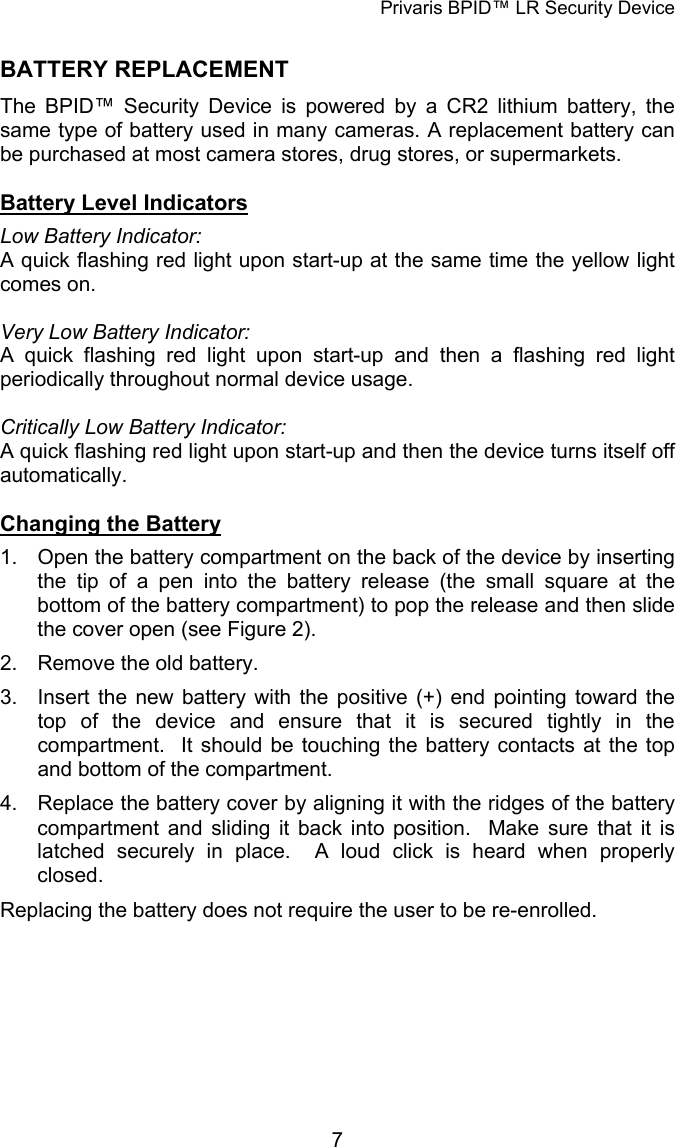 Privaris BPID™ LR Security Device

BATTERY REPLACEMENT

The BPID™ Security Device is powered by a CR2 lithium battery, the same type of battery used in many cameras. A replacement battery can be purchased at most camera stores, drug stores, or supermarkets.

Battery Level Indicators

Low Battery Indicator:
A quick flashing red light upon start-up at the same time the yellow light comes on.

Very Low Battery Indicator:
A quick flashing red light upon start-up and then a flashing red light periodically throughout normal device usage.

Critically Low Battery Indicator:
A quick flashing red light upon start-up and then the device turns itself off automatically.

Changing the Battery

1. Open the battery compartment on the back of the device by inserting the tip of a pen into the battery release (the small square at the bottom of the battery compartment) to pop the release and then slide the cover open (see Figure 2).

2. Remove the old battery.

3. Insert the new battery with the positive (+) end pointing toward the top of the device and ensure that it is secured tightly in the compartment. It should be touching the battery contacts at the top and bottom of the compartment.

4. Replace the battery cover by aligning it with the ridges of the battery compartment and sliding it back into position. Make sure that it is latched securely in place. A loud click is heard when properly closed.

Replacing the battery does not require the user to be re-enrolled.

7